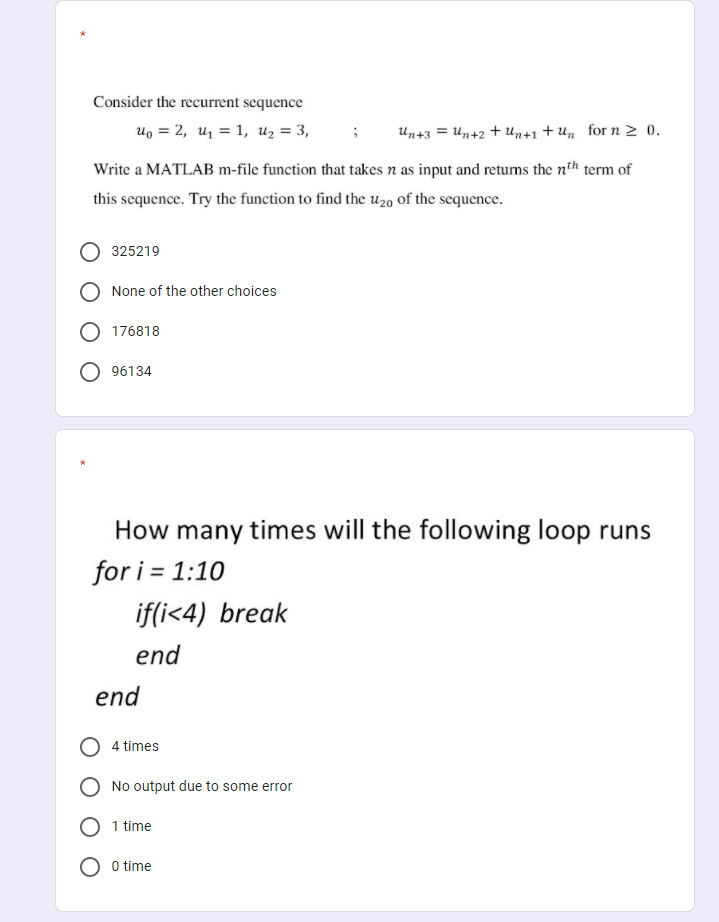 *

Consider the recurrent sequence

$u_0 = 2,\ u_1 = 1,\ u_2 = 3,$ ; $u_{n+3} = u_{n+2} + u_{n+1} + u_n$ for $n \geq 0$.

Write a MATLAB m-file function that takes $n$ as input and returns the $n^{th}$ term of this sequence. Try the function to find the $u_{20}$ of the sequence.

325219

None of the other choices

176818

96134

*

How many times will the following loop runs

for i = 1:10

if(i<4) break

end

end

4 times

No output due to some error

1 time

0 time